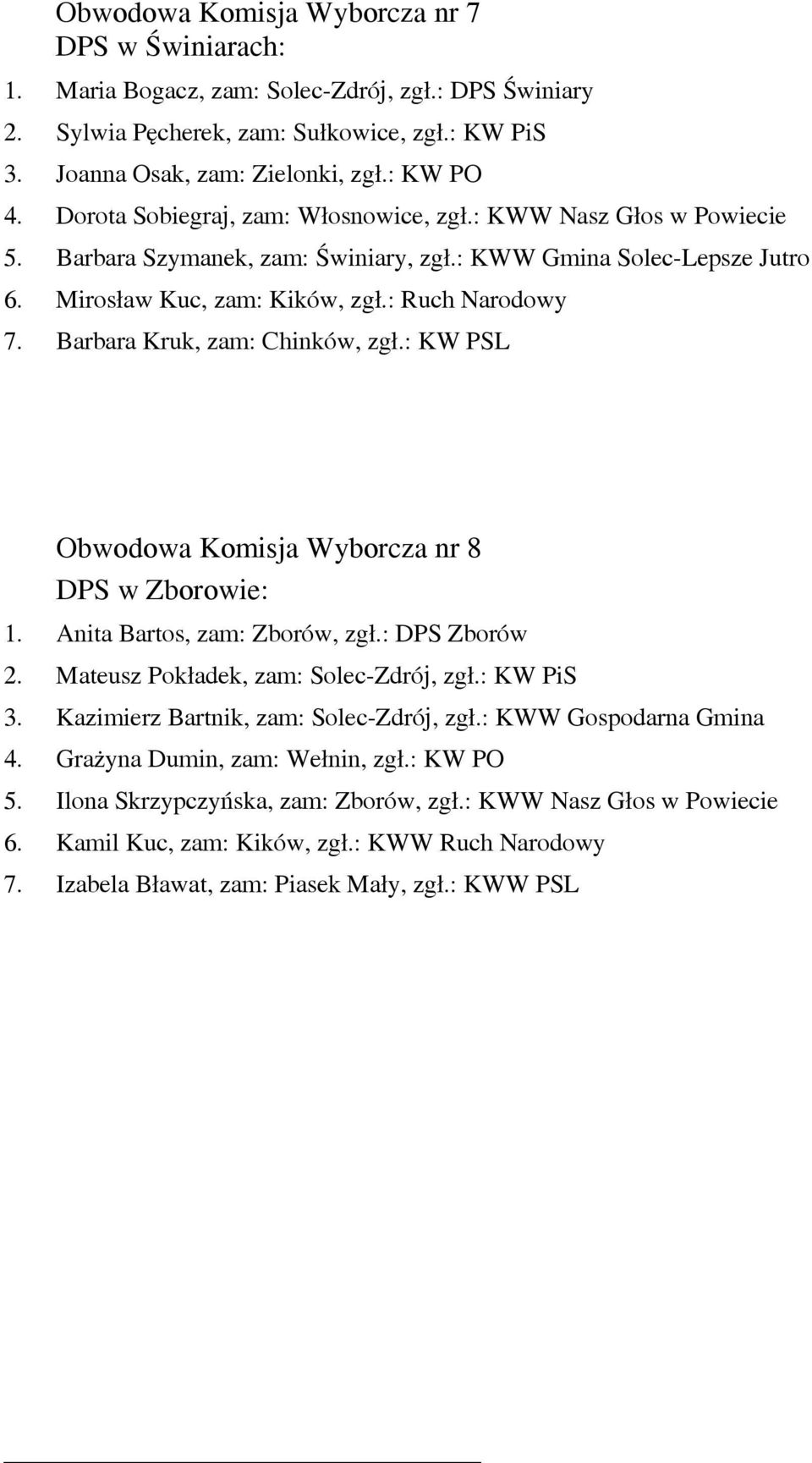 Obwodowa Komisja Wyborcza nr 7
DPS w Świniarach:

1. Maria Bogacz, zam: Solec-Zdrój, zgł.: DPS Świniary
2. Sylwia Pęcherek, zam: Sułkowice, zgł.: KW PiS
3. Joanna Osak, zam: Zielonki, zgł.: KW PO
4. Dorota Sobiegraj, zam: Włosnowice, zgł.: KWW Nasz Głos w Powiecie
5. Barbara Szymanek, zam: Świniary, zgł.: KWW Gmina Solec-Lepsze Jutro
6. Mirosław Kuc, zam: Kików, zgł.: Ruch Narodowy
7. Barbara Kruk, zam: Chinków, zgł.: KW PSL

Obwodowa Komisja Wyborcza nr 8
DPS w Zborowie:

1. Anita Bartos, zam: Zborów, zgł.: DPS Zborów
2. Mateusz Pokładek, zam: Solec-Zdrój, zgł.: KW PiS
3. Kazimierz Bartnik, zam: Solec-Zdrój, zgł.: KWW Gospodarna Gmina
4. Grażyna Dumin, zam: Wełnin, zgł.: KW PO
5. Ilona Skrzypczyńska, zam: Zborów, zgł.: KWW Nasz Głos w Powiecie
6. Kamil Kuc, zam: Kików, zgł.: KWW Ruch Narodowy
7. Izabela Bławat, zam: Piasek Mały, zgł.: KWW PSL